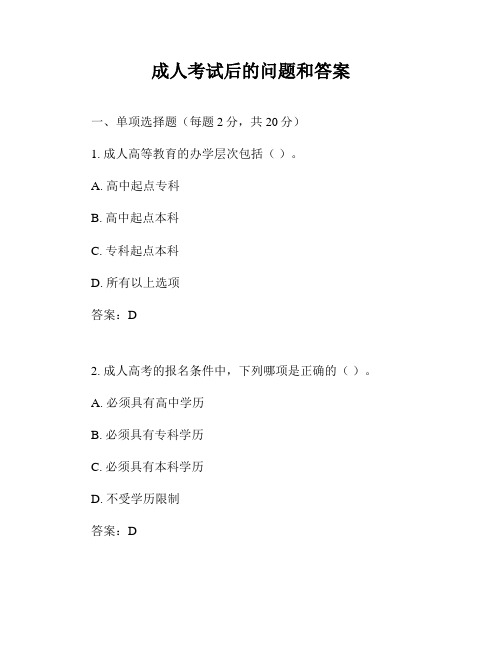 成人考试后的问题和答案

一、单项选择题（每题 2 分，共 20 分）

1. 成人高等教育的办学层次包括（ ）。

A. 高中起点专科

B. 高中起点本科

C. 专科起点本科

D. 所有以上选项

答案：D

2. 成人高考的报名条件中，下列哪项是正确的（ ）。

A. 必须具有高中学历

B. 必须具有专科学历

C. 必须具有本科学历

D. 不受学历限制

答案：D